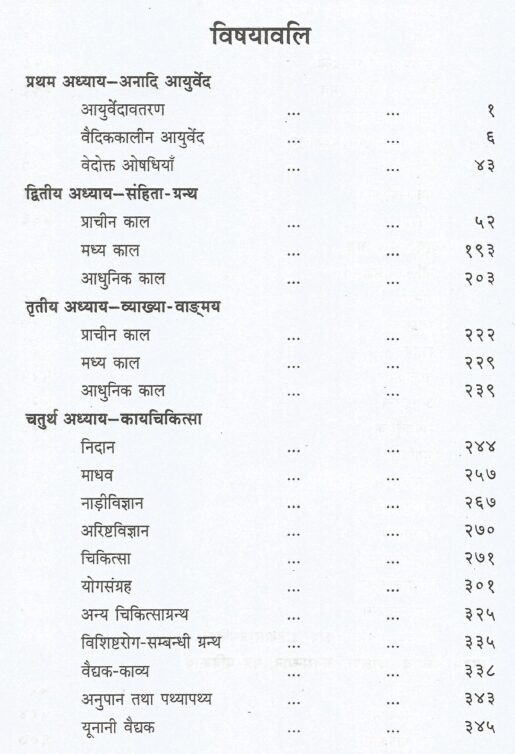 विषयावलि

प्रथम अध्याय–अनादि आयुर्वेद

आयुर्वेदावतरण ... ... १

वैदिककालीन आयुर्वेद ... ... ६

वेदोक्त ओषधियाँ ... ... ४३

द्वितीय अध्याय–संहिता-ग्रन्थ

प्राचीन काल ... ... ५२

मध्य काल ... ... १९३

आधुनिक काल ... ... २०३

तृतीय अध्याय–व्याख्या-वाङ्मय

प्राचीन काल ... ... २२२

मध्य काल ... ... २२९

आधुनिक काल ... ... २३९

चतुर्थ अध्याय–कायचिकित्सा

निदान ... ... २४४

माधव ... ... २५७

नाड़ीविज्ञान ... ... २६७

अरिष्टविज्ञान ... ... २७०

चिकित्सा ... ... २७१

योगसंग्रह ... ... ३०१

अन्य चिकित्साग्रन्थ ... ... ३२५

विशिष्टरोग-सम्बन्धी ग्रन्थ ... ... ३३५

वैद्यक-काव्य ... ... ३३८

अनुपान तथा पथ्यापथ्य ... ... ३४३

यूनानी वैद्यक ... ... ३४५